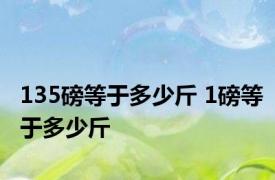 135磅等于多少斤 1磅等于多少斤